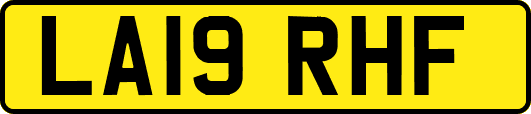 LA19 RHF